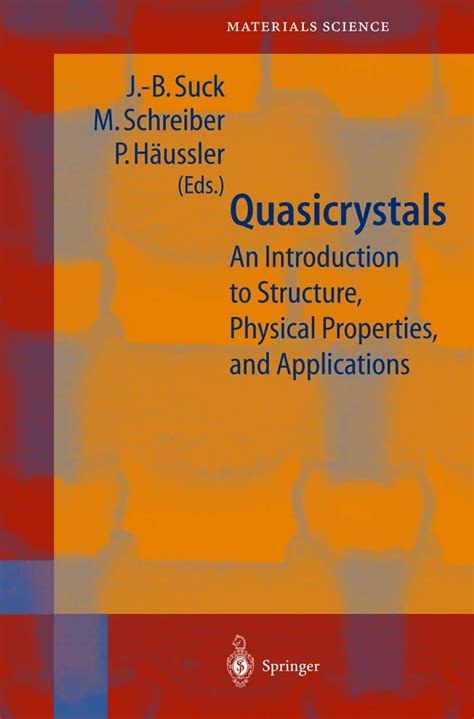 MATERIALS SCIENCE

J.-B. Suck
M. Schreiber
P. Häussler
(Eds.)

Quasicrystals

An Introduction to Structure, Physical Properties, and Applications

Springer